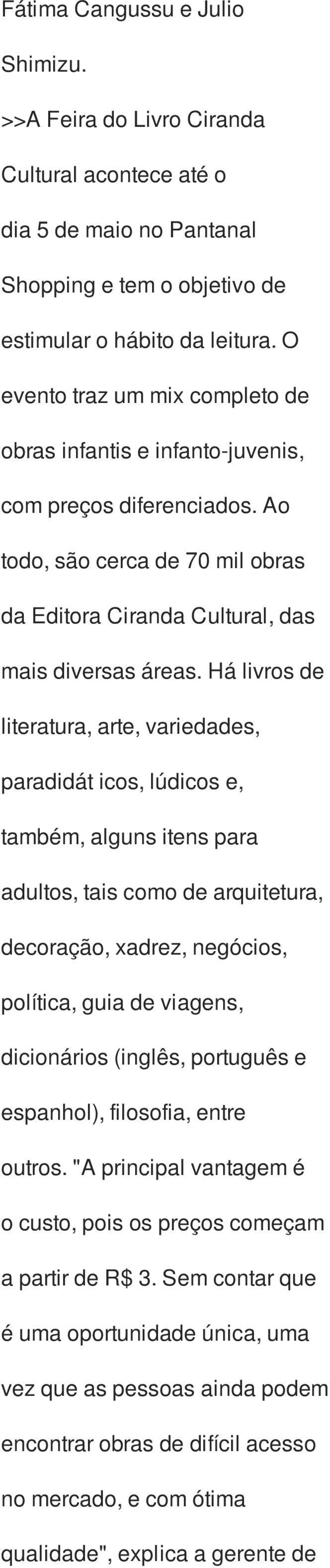 Fátima Cangussu e Julio Shimizu.

>>A Feira do Livro Ciranda Cultural acontece até o dia 5 de maio no Pantanal Shopping e tem o objetivo de estimular o hábito da leitura. O evento traz um mix completo de obras infantis e infanto-juvenis, com preços diferenciados. Ao todo, são cerca de 70 mil obras da Editora Ciranda Cultural, das mais diversas áreas. Há livros de literatura, arte, variedades, paradidát icos, lúdicos e, também, alguns itens para adultos, tais como de arquitetura, decoração, xadrez, negócios, política, guia de viagens, dicionários (inglês, português e espanhol), filosofia, entre outros. "A principal vantagem é o custo, pois os preços começam a partir de R$ 3. Sem contar que é uma oportunidade única, uma vez que as pessoas ainda podem encontrar obras de difícil acesso no mercado, e com ótima qualidade", explica a gerente de